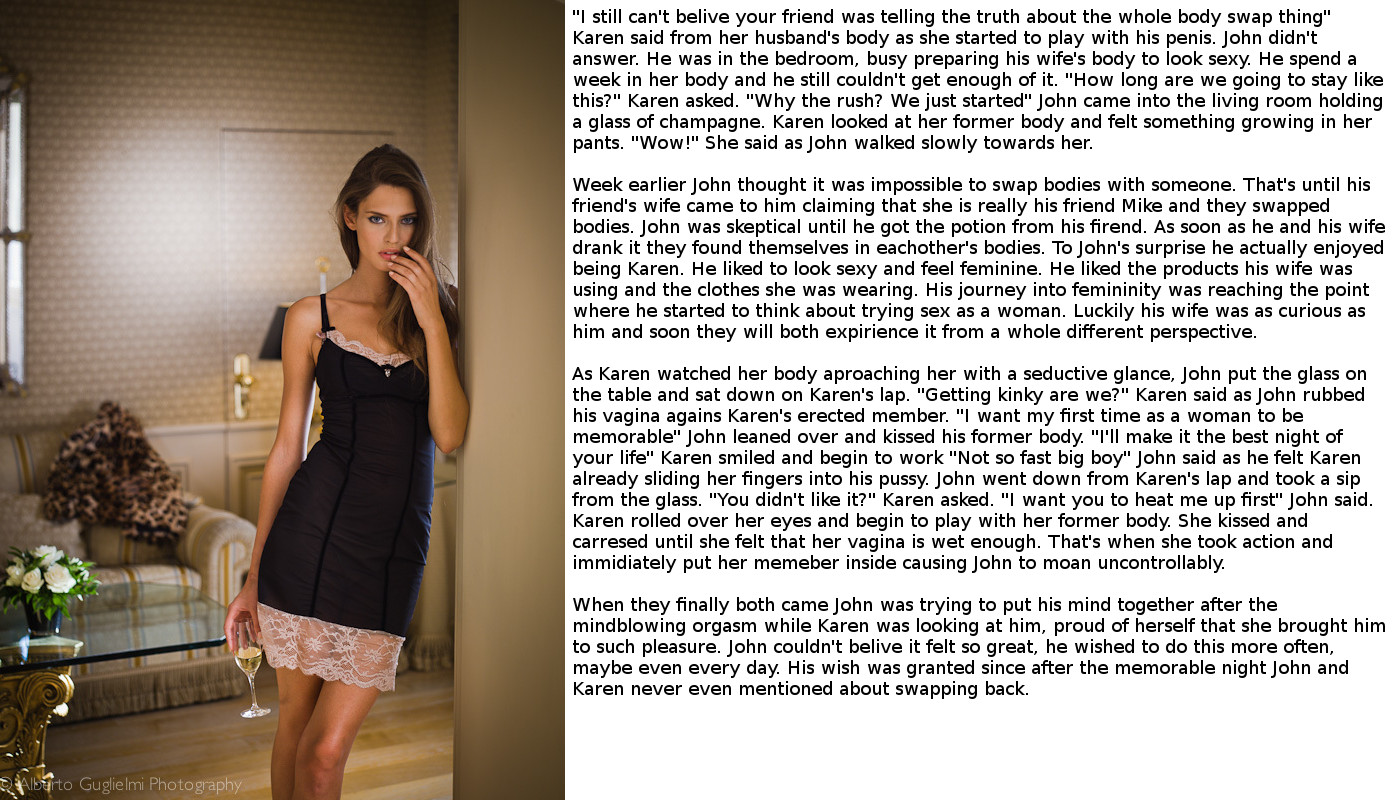 "I still can't belive your friend was telling the truth about the whole body swap thing" Karen said from her husband's body as she started to play with his penis. John didn't answer. He was in the bedroom, busy preparing his wife's body to look sexy. He spend a week in her body and he still couldn't get enough of it. "How long are we going to stay like this?" Karen asked. "Why the rush? We just started" John came into the living room holding a glass of champagne. Karen looked at her former body and felt something growing in her pants. "Wow!" She said as John walked slowly towards her.

Week earlier John thought it was impossible to swap bodies with someone. That's until his friend's wife came to him claiming that she is really his friend Mike and they swapped bodies. John was skeptical until he got the potion from his firend. As soon as he and his wife drank it they found themselves in eachother's bodies. To John's surprise he actually enjoyed being Karen. He liked to look sexy and feel feminine. He liked the products his wife was using and the clothes she was wearing. His journey into femininity was reaching the point where he started to think about trying sex as a woman. Luckily his wife was as curious as him and soon they will both expirience it from a whole different perspective.

As Karen watched her body aproaching her with a seductive glance, John put the glass on the table and sat down on Karen's lap. "Getting kinky are we?" Karen said as John rubbed his vagina agains Karen's erected member. "I want my first time as a woman to be memorable" John leaned over and kissed his former body. "I'll make it the best night of your life" Karen smiled and begin to work "Not so fast big boy" John said as he felt Karen already sliding her fingers into his pussy. John went down from Karen's lap and took a sip from the glass. "You didn't like it?" Karen asked. "I want you to heat me up first" John said. Karen rolled over her eyes and begin to play with her former body. She kissed and carresed until she felt that her vagina is wet enough. That's when she took action and immidiately put her memeber inside causing John to moan uncontrollably.

When they finally both came John was trying to put his mind together after the mindblowing orgasm while Karen was looking at him, proud of herself that she brought him to such pleasure. John couldn't belive it felt so great, he wished to do this more often, maybe even every day. His wish was granted since after the memorable night John and Karen never even mentioned about swapping back.

© Alberto Guglielmi Photography